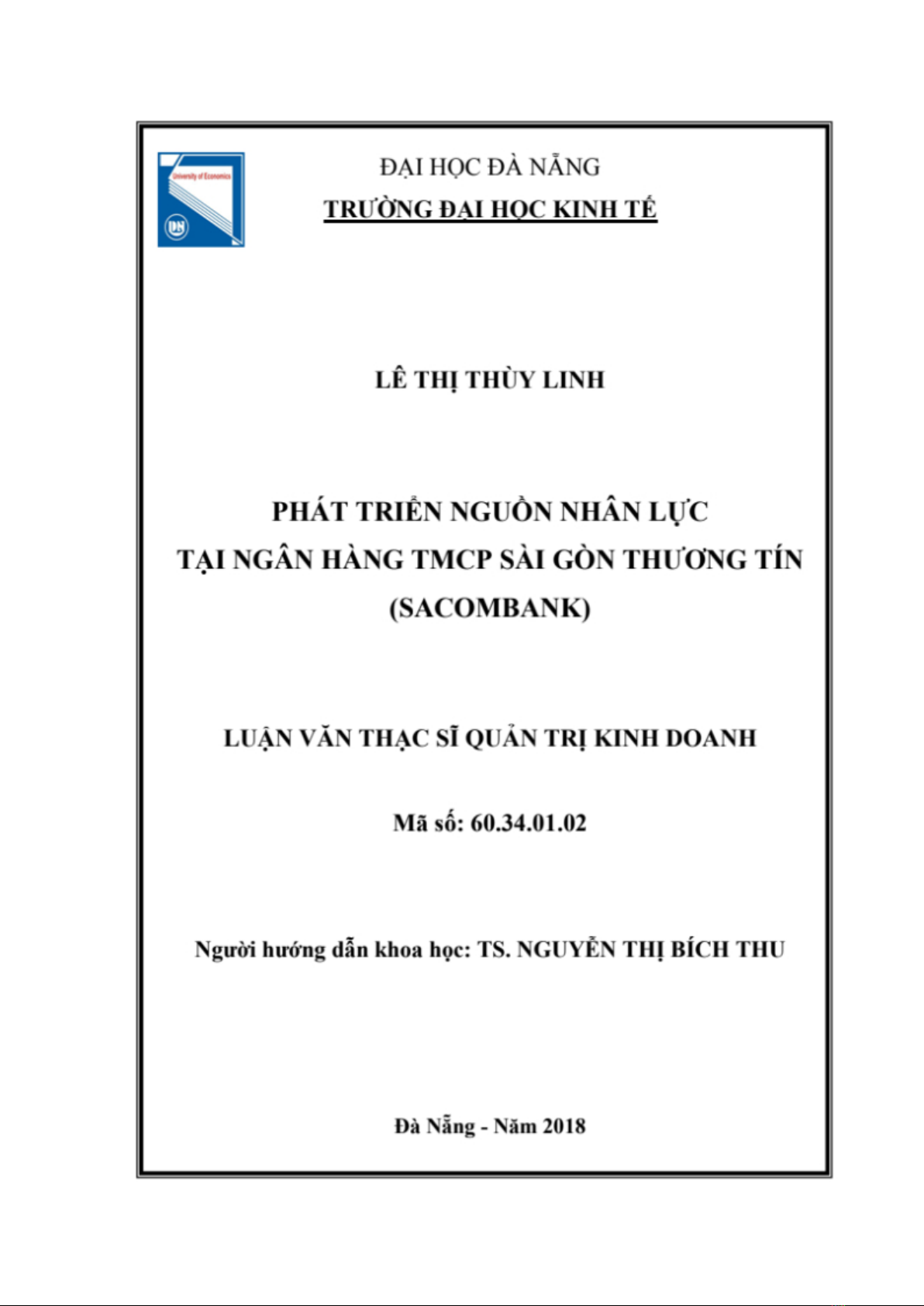 University of Economics

DN

ĐẠI HỌC ĐÀ NẴNG
TRƯỜNG ĐẠI HỌC KINH TẾ

LÊ THỊ THÙY LINH

PHÁT TRIỂN NGUỒN NHÂN LỰC
TẠI NGÂN HÀNG TMCP SÀI GÒN THƯƠNG TÍN
(SACOMBANK)

LUẬN VĂN THẠC SĨ QUẢN TRỊ KINH DOANH

Mã số: 60.34.01.02

Người hướng dẫn khoa học: TS. NGUYỄN THỊ BÍCH THU

Đà Nẵng - Năm 2018